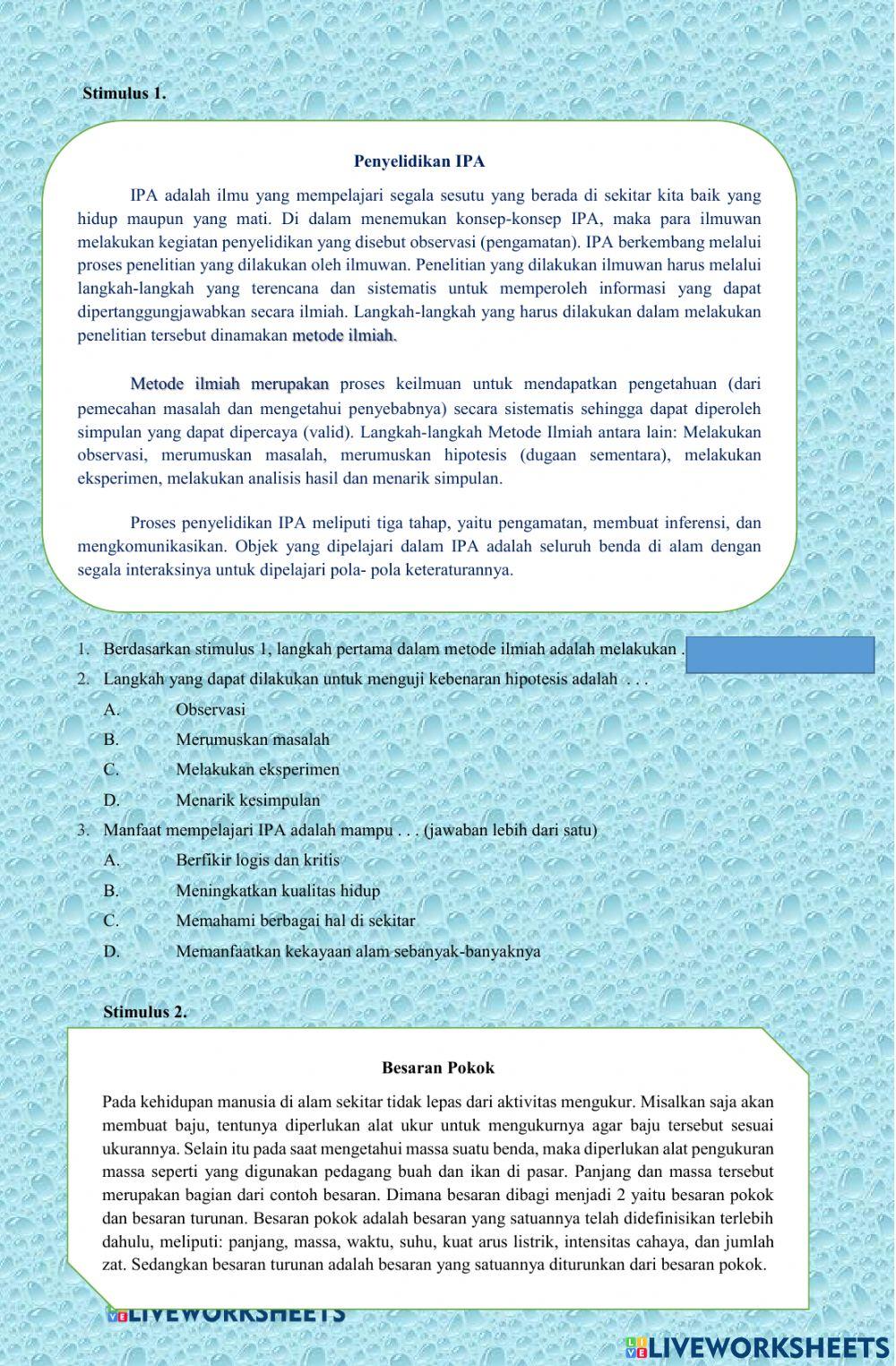 Stimulus 1.

Penyelidikan IPA

IPA adalah ilmu yang mempelajari segala sesutu yang berada di sekitar kita baik yang hidup maupun yang mati. Di dalam menemukan konsep-konsep IPA, maka para ilmuwan melakukan kegiatan penyelidikan yang disebut observasi (pengamatan). IPA berkembang melalui proses penelitian yang dilakukan oleh ilmuwan. Penelitian yang dilakukan ilmuwan harus melalui langkah-langkah yang terencana dan sistematis untuk memperoleh informasi yang dapat dipertanggungjawabkan secara ilmiah. Langkah-langkah yang harus dilakukan dalam melakukan penelitian tersebut dinamakan metode ilmiah.

Metode ilmiah merupakan proses keilmuan untuk mendapatkan pengetahuan (dari pemecahan masalah dan mengetahui penyebabnya) secara sistematis sehingga dapat diperoleh simpulan yang dapat dipercaya (valid). Langkah-langkah Metode Ilmiah antara lain: Melakukan observasi, merumuskan masalah, merumuskan hipotesis (dugaan sementara), melakukan eksperimen, melakukan analisis hasil dan menarik simpulan.

Proses penyelidikan IPA meliputi tiga tahap, yaitu pengamatan, membuat inferensi, dan mengkomunikasikan. Objek yang dipelajari dalam IPA adalah seluruh benda di alam dengan segala interaksinya untuk dipelajari pola- pola keteraturannya.

1. Berdasarkan stimulus 1, langkah pertama dalam metode ilmiah adalah melakukan .
2. Langkah yang dapat dilakukan untuk menguji kebenaran hipotesis adalah . . .
A. Observasi
B. Merumuskan masalah
C. Melakukan eksperimen
D. Menarik kesimpulan
3. Manfaat mempelajari IPA adalah mampu . . . (jawaban lebih dari satu)
A. Berfikir logis dan kritis
B. Meningkatkan kualitas hidup
C. Memahami berbagai hal di sekitar
D. Memanfaatkan kekayaan alam sebanyak-banyaknya

Stimulus 2.

Besaran Pokok

Pada kehidupan manusia di alam sekitar tidak lepas dari aktivitas mengukur. Misalkan saja akan membuat baju, tentunya diperlukan alat ukur untuk mengukurnya agar baju tersebut sesuai ukurannya. Selain itu pada saat mengetahui massa suatu benda, maka diperlukan alat pengukuran massa seperti yang digunakan pedagang buah dan ikan di pasar. Panjang dan massa tersebut merupakan bagian dari contoh besaran. Dimana besaran dibagi menjadi 2 yaitu besaran pokok dan besaran turunan. Besaran pokok adalah besaran yang satuannya telah didefinisikan terlebih dahulu, meliputi: panjang, massa, waktu, suhu, kuat arus listrik, intensitas cahaya, dan jumlah zat. Sedangkan besaran turunan adalah besaran yang satuannya diturunkan dari besaran pokok.

LIVEWORKSHEETS

LIVEWORKSHEETS